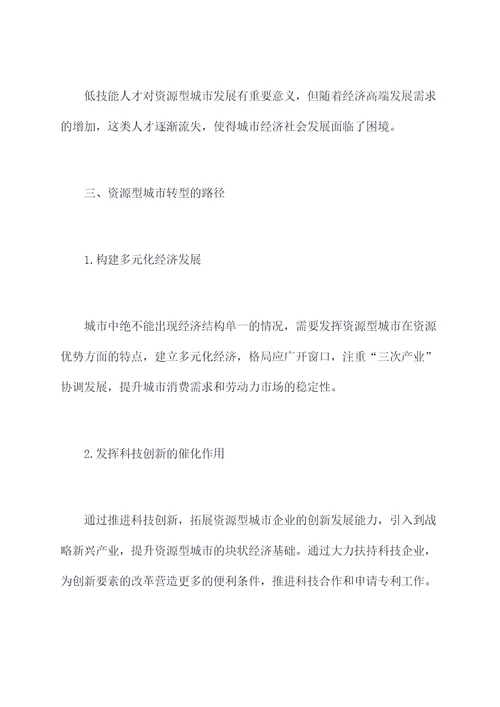 低技能人才对资源型城市发展有重要意义，但随着经济高端发展需求的增加，这类人才逐渐流失，使得城市经济社会发展面临了困境。

三、资源型城市转型的路径

1.构建多元化经济发展

城市中绝不能出现经济结构单一的情况，需要发挥资源型城市在资源优势方面的特点，建立多元化经济，格局应广开窗口，注重“三次产业”协调发展，提升城市消费需求和劳动力市场的稳定性。

2.发挥科技创新的催化作用

通过推进科技创新，拓展资源型城市企业的创新发展能力，引入到战略新兴产业，提升资源型城市的块状经济基础。通过大力扶持科技企业，为创新要素的改革营造更多的便利条件，推进科技合作和申请专利工作。